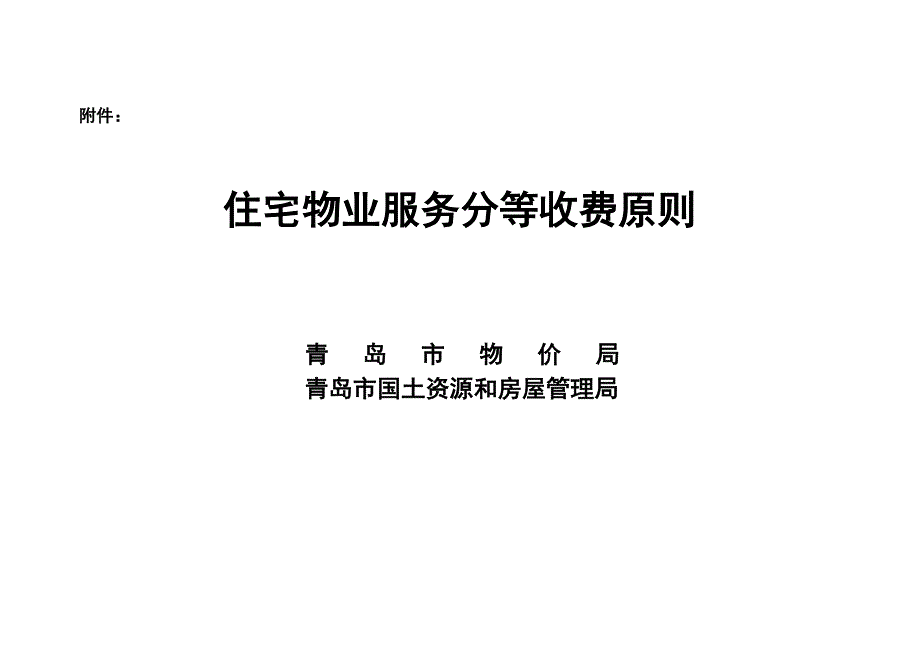 附件：

住宅物业服务分等收费原则

青　岛　市　物　价　局
青岛市国土资源和房屋管理局